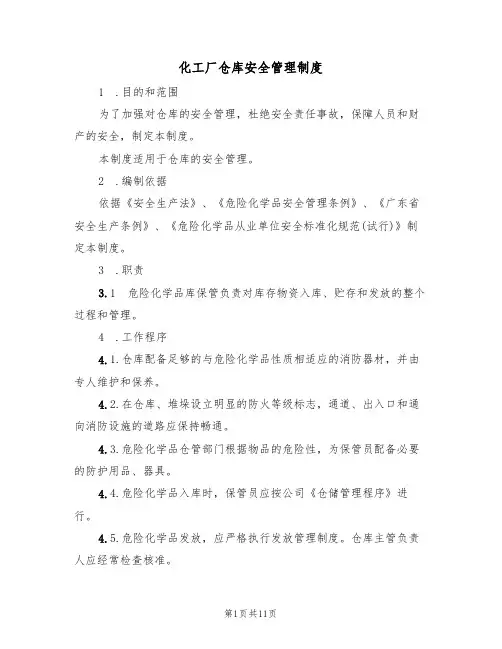 化工厂仓库安全管理制度

1 .目的和范围

为了加强对仓库的安全管理，杜绝安全责任事故，保障人员和财产的安全，制定本制度。

本制度适用于仓库的安全管理。

2 .编制依据

依据《安全生产法》、《危险化学品安全管理条例》、《广东省安全生产条例》、《危险化学品从业单位安全标准化规范(试行)》制定本制度。

3 .职责

3.1 危险化学品库保管负责对库存物资入库、贮存和发放的整个过程和管理。

4 .工作程序

4.1.仓库配备足够的与危险化学品性质相适应的消防器材，并由专人维护和保养。

4.2.在仓库、堆垛设立明显的防火等级标志，通道、出入口和通向消防设施的道路应保持畅通。

4.3.危险化学品仓管部门根据物品的危险性，为保管员配备必要的防护用品、器具。

4.4.危险化学品入库时，保管员应按公司《仓储管理程序》进行。

4.5.危险化学品发放，应严格执行发放管理制度。仓库主管负责人应经常检查核准。

第1页共11页